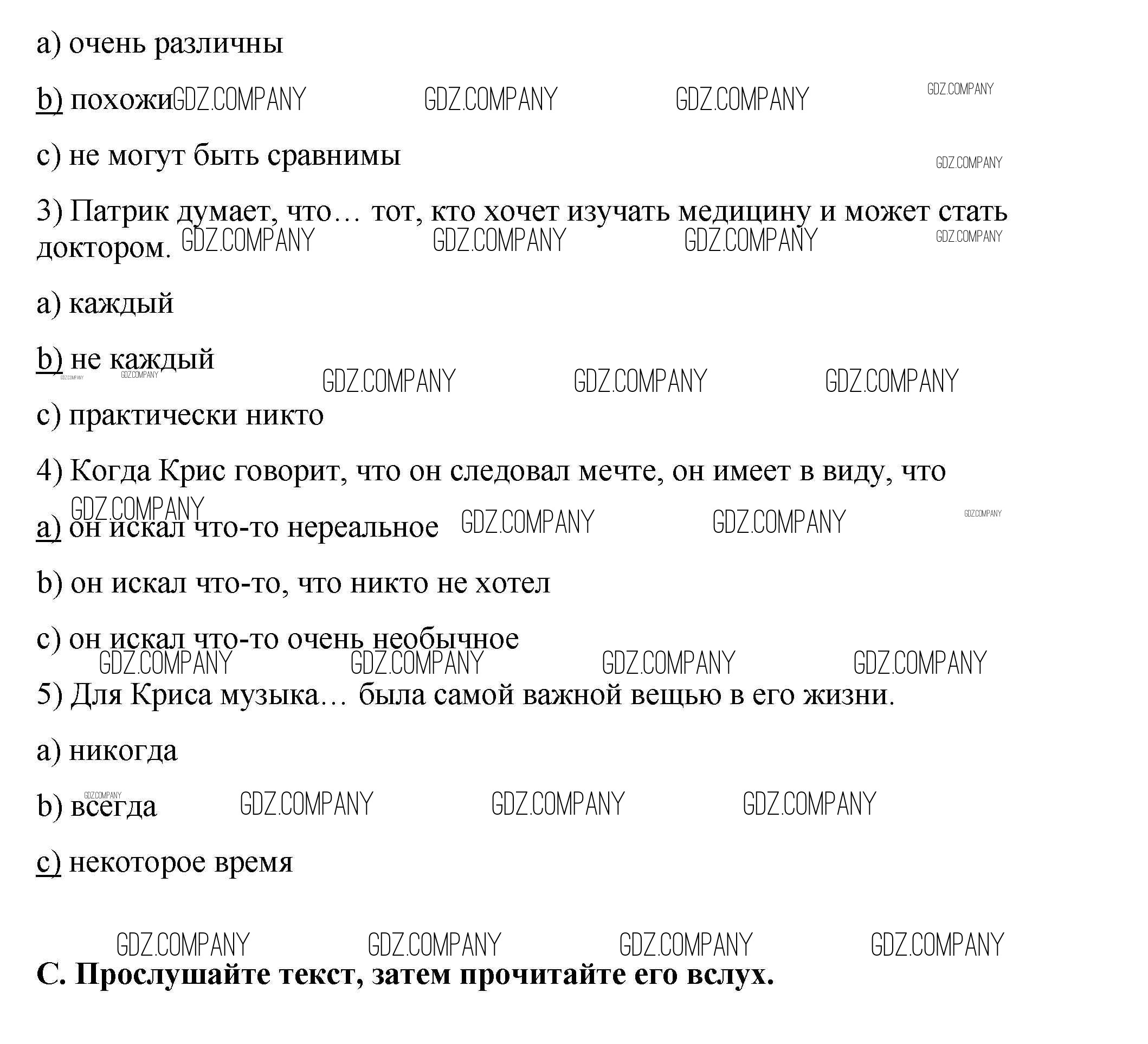 a) очень различны

b) похожи

c) не могут быть сравнимы

3) Патрик думает, что… тот, кто хочет изучать медицину и может стать доктором.

a) каждый

b) не каждый

c) практически никто

4) Когда Крис говорит, что он следовал мечте, он имеет в виду, что

a) он искал что-то нереальное

b) он искал что-то, что никто не хотел

c) он искал что-то очень необычное

5) Для Криса музыка… была самой важной вещью в его жизни.

a) никогда

b) всегда

c) некоторое время

C. Прослушайте текст, затем прочитайте его вслух.

GDZ.COMPANY